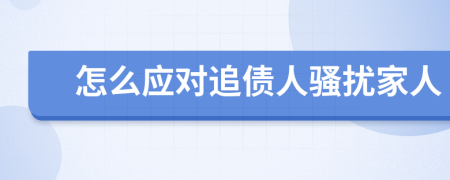 怎么应对追债人骚扰家人